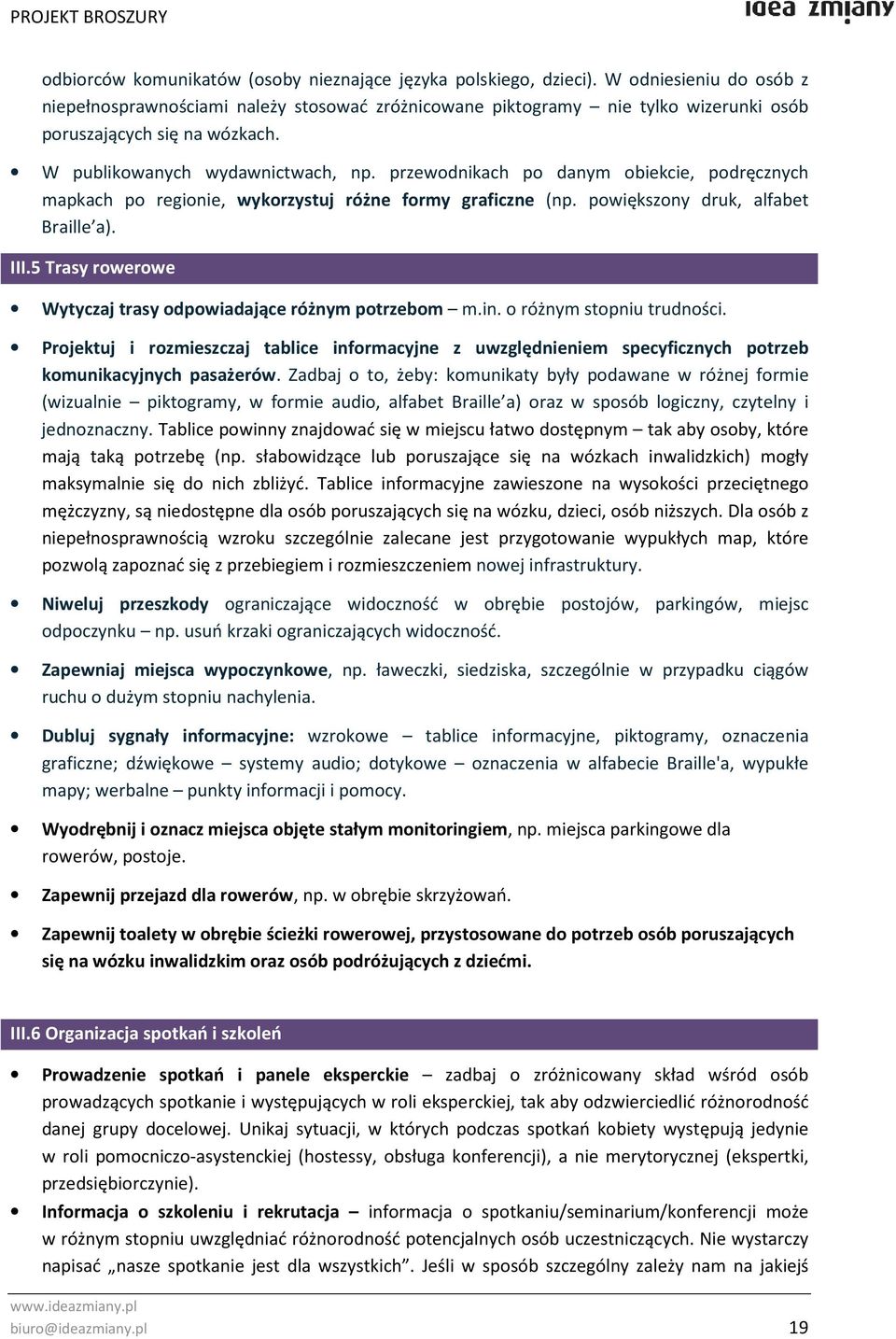 PROJEKT BROSZURY

idea zmiany

odbiorców komunikatów (osoby nieznające języka polskiego, dzieci). W odniesieniu do osób z niepełnosprawnościami należy stosować zróżnicowane piktogramy – nie tylko wizerunki osób poruszających się na wózkach.

• W publikowanych wydawnictwach, np. przewodnikach po danym obiekcie, podręcznych mapkach po regionie, wykorzystuj różne formy graficzne (np. powiększony druk, alfabet Braille'a).

III.5 Trasy rowerowe

• Wytyczaj trasy odpowiadające różnym potrzebom – m.in. o różnym stopniu trudności.

• Projektuj i rozmieszczaj tablice informacyjne z uwzględnieniem specyficznych potrzeb komunikacyjnych pasażerów. Zadbaj o to, żeby: komunikaty były podawane w różnej formie (wizualnie – piktogramy, w formie audio, alfabet Braille'a) oraz w sposób logiczny, czytelny i jednoznaczny. Tablice powinny znajdować się w miejscu łatwo dostępnym – tak aby osoby, które mają taką potrzebę (np. słabowidzące lub poruszające się na wózkach inwalidzkich) mogły maksymalnie się do nich zbliżyć. Tablice informacyjne zawieszone na wysokości przeciętnego mężczyzny, są niedostępne dla osób poruszających się na wózku, dzieci, osób niższych. Dla osób z niepełnosprawnością wzroku szczególnie zalecane jest przygotowanie wypukłych map, które pozwolą zapoznać się z przebiegiem i rozmieszczeniem nowej infrastruktury.

• Niweluj przeszkody ograniczające widoczność w obrębie postojów, parkingów, miejsc odpoczynku – np. usuń krzaki ograniczających widoczność.

• Zapewniaj miejsca wypoczynkowe, np. ławeczki, siedziska, szczególnie w przypadku ciągów ruchu o dużym stopniu nachylenia.

• Dubluj sygnały informacyjne: wzrokowe – tablice informacyjne, piktogramy, oznaczenia graficzne; dźwiękowe – systemy audio; dotykowe – oznaczenia w alfabecie Braille'a, wypukłe mapy; werbalne – punkty informacji i pomocy.

• Wyodrębnij i oznacz miejsca objęte stałym monitoringiem, np. miejsca parkingowe dla rowerów, postoje.

• Zapewnij przejazd dla rowerów, np. w obrębie skrzyżowań.

• Zapewnij toalety w obrębie ścieżki rowerowej, przystosowane do potrzeb osób poruszających się na wózku inwalidzkim oraz osób podróżujących z dziećmi.

III.6 Organizacja spotkań i szkoleń

• Prowadzenie spotkań i panele eksperckie – zadbaj o zróżnicowany skład wśród osób prowadzących spotkanie i występujących w roli eksperckiej, tak aby odzwierciedlić różnorodność danej grupy docelowej. Unikaj sytuacji, w których podczas spotkań kobiety występują jedynie w roli pomocniczo-asystenckiej (hostessy, obsługa konferencji), a nie merytorycznej (ekspertki, przedsiębiorczynie).

• Informacja o szkoleniu i rekrutacja – informacja o spotkaniu/seminarium/konferencji może w różnym stopniu uwzględniać różnorodność potencjalnych osób uczestniczących. Nie wystarczy napisać „nasze spotkanie jest dla wszystkich". Jeśli w sposób szczególny zależy nam na jakiejś

www.ideazmiany.pl
biuro@ideazmiany.pl 19